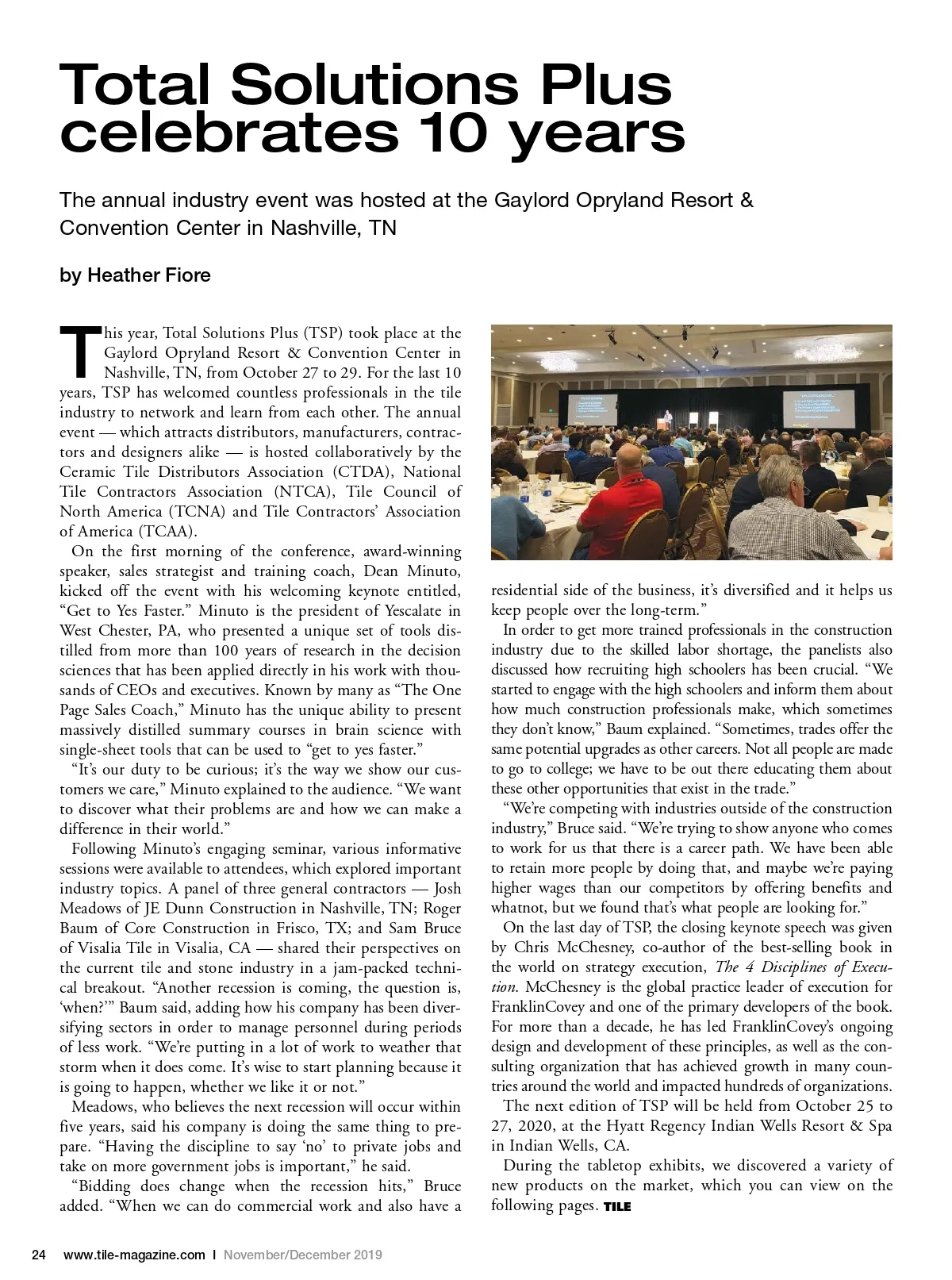 Total Solutions Plus celebrates 10 years

The annual industry event was hosted at the Gaylord Opryland Resort & Convention Center in Nashville, TN

by Heather Fiore

This year, Total Solutions Plus (TSP) took place at the Gaylord Opryland Resort & Convention Center in Nashville, TN, from October 27 to 29. For the last 10 years, TSP has welcomed countless professionals in the tile industry to network and learn from each other. The annual event — which attracts distributors, manufacturers, contractors and designers alike — is hosted collaboratively by the Ceramic Tile Distributors Association (CTDA), National Tile Contractors Association (NTCA), Tile Council of North America (TCNA) and Tile Contractors' Association of America (TCAA).

On the first morning of the conference, award-winning speaker, sales strategist and training coach, Dean Minuto, kicked off the event with his welcoming keynote entitled, "Get to Yes Faster." Minuto is the president of Yescalate in West Chester, PA, who presented a unique set of tools distilled from more than 100 years of research in the decision sciences that has been applied directly in his work with thousands of CEOs and executives. Known by many as "The One Page Sales Coach," Minuto has the unique ability to present massively distilled summary courses in brain science with single-sheet tools that can be used to "get to yes faster."

"It's our duty to be curious; it's the way we show our customers we care," Minuto explained to the audience. "We want to discover what their problems are and how we can make a difference in their world."

Following Minuto's engaging seminar, various informative sessions were available to attendees, which explored important industry topics. A panel of three general contractors — Josh Meadows of JE Dunn Construction in Nashville, TN; Roger Baum of Core Construction in Frisco, TX; and Sam Bruce of Visalia Tile in Visalia, CA — shared their perspectives on the current tile and stone industry in a jam-packed technical breakout. "Another recession is coming, the question is, 'when?'" Baum said, adding how his company has been diversifying sectors in order to manage personnel during periods of less work. "We're putting in a lot of work to weather that storm when it does come. It's wise to start planning because it is going to happen, whether we like it or not."

Meadows, who believes the next recession will occur within five years, said his company is doing the same thing to prepare. "Having the discipline to say 'no' to private jobs and take on more government jobs is important," he said.

"Bidding does change when the recession hits," Bruce added. "When we can do commercial work and also have a residential side of the business, it's diversified and it helps us keep people over the long-term."

In order to get more trained professionals in the construction industry due to the skilled labor shortage, the panelists also discussed how recruiting high schoolers has been crucial. "We started to engage with the high schoolers and inform them about how much construction professionals make, which sometimes they don't know," Baum explained. "Sometimes, trades offer the same potential upgrades as other careers. Not all people are made to go to college; we have to be out there educating them about these other opportunities that exist in the trade."

"We're competing with industries outside of the construction industry," Bruce said. "We're trying to show anyone who comes to work for us that there is a career path. We have been able to retain more people by doing that, and maybe we're paying higher wages than our competitors by offering benefits and whatnot, but we found that's what people are looking for."

On the last day of TSP, the closing keynote speech was given by Chris McChesney, co-author of the best-selling book in the world on strategy execution, The 4 Disciplines of Execution. McChesney is the global practice leader of execution for FranklinCovey and one of the primary developers of the book. For more than a decade, he has led FranklinCovey's ongoing design and development of these principles, as well as the consulting organization that has achieved growth in many countries around the world and impacted hundreds of organizations.

The next edition of TSP will be held from October 25 to 27, 2020, at the Hyatt Regency Indian Wells Resort & Spa in Indian Wells, CA.

During the tabletop exhibits, we discovered a variety of new products on the market, which you can view on the following pages. TILE

24 www.tile-magazine.com | November/December 2019